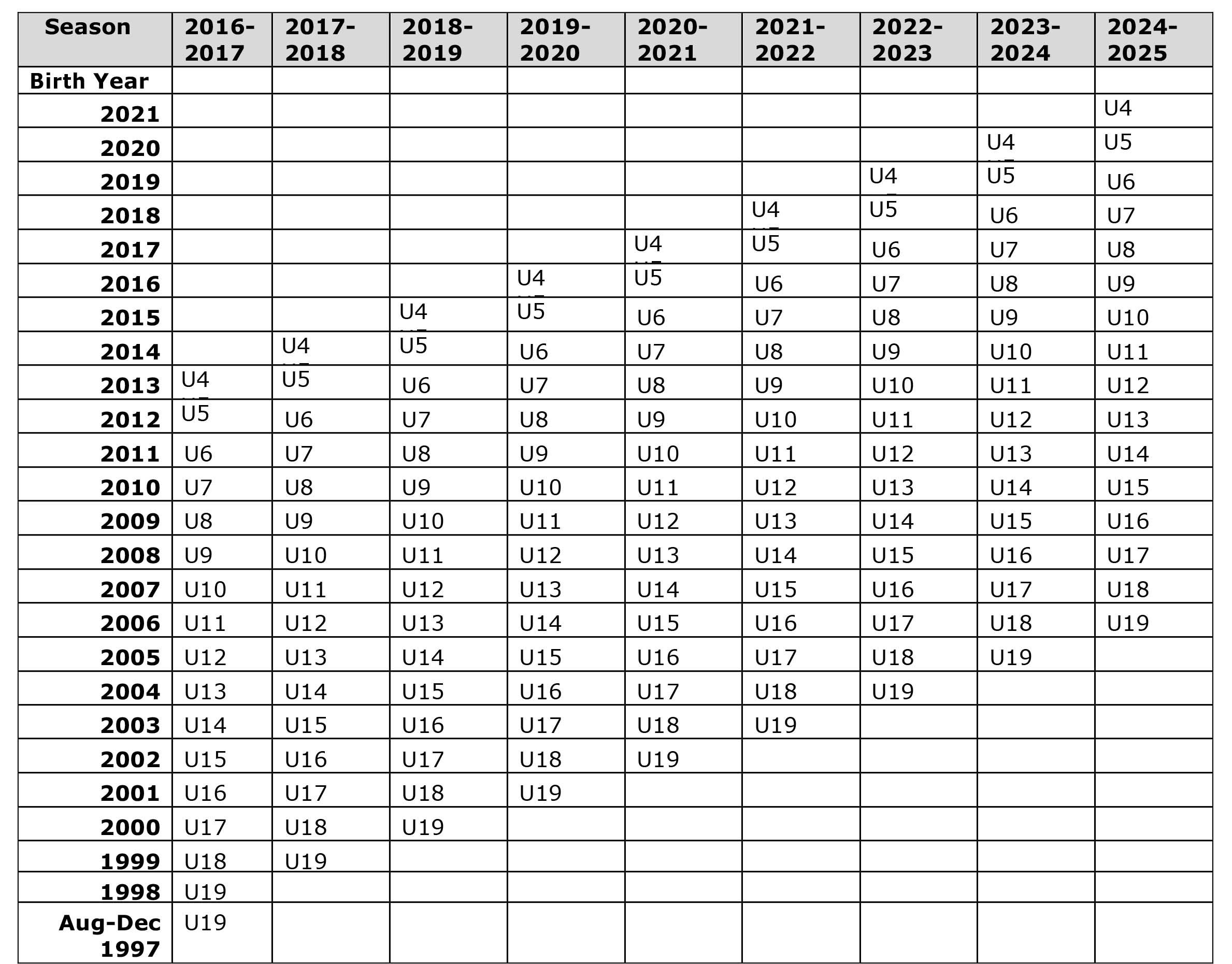 | Season | 2016-2017 | 2017-2018 | 2018-2019 | 2019-2020 | 2020-2021 | 2021-2022 | 2022-2023 | 2023-2024 | 2024-2025 |
|---|---|---|---|---|---|---|---|---|---|
| Birth Year | | | | | | | | | |
| 2021 | | | | | | | | | U4 |
| 2020 | | | | | | | | U4 | U5 |
| 2019 | | | | | | | U4 | U5 | U6 |
| 2018 | | | | | | U4 | U5 | U6 | U7 |
| 2017 | | | | | U4 | U5 | U6 | U7 | U8 |
| 2016 | | | | U4 | U5 | U6 | U7 | U8 | U9 |
| 2015 | | | U4 | U5 | U6 | U7 | U8 | U9 | U10 |
| 2014 | | U4 | U5 | U6 | U7 | U8 | U9 | U10 | U11 |
| 2013 | U4 | U5 | U6 | U7 | U8 | U9 | U10 | U11 | U12 |
| 2012 | U5 | U6 | U7 | U8 | U9 | U10 | U11 | U12 | U13 |
| 2011 | U6 | U7 | U8 | U9 | U10 | U11 | U12 | U13 | U14 |
| 2010 | U7 | U8 | U9 | U10 | U11 | U12 | U13 | U14 | U15 |
| 2009 | U8 | U9 | U10 | U11 | U12 | U13 | U14 | U15 | U16 |
| 2008 | U9 | U10 | U11 | U12 | U13 | U14 | U15 | U16 | U17 |
| 2007 | U10 | U11 | U12 | U13 | U14 | U15 | U16 | U17 | U18 |
| 2006 | U11 | U12 | U13 | U14 | U15 | U16 | U17 | U18 | U19 |
| 2005 | U12 | U13 | U14 | U15 | U16 | U17 | U18 | U19 | |
| 2004 | U13 | U14 | U15 | U16 | U17 | U18 | U19 | | |
| 2003 | U14 | U15 | U16 | U17 | U18 | U19 | | | |
| 2002 | U15 | U16 | U17 | U18 | U19 | | | | |
| 2001 | U16 | U17 | U18 | U19 | | | | | |
| 2000 | U17 | U18 | U19 | | | | | | |
| 1999 | U18 | U19 | | | | | | | |
| 1998 | U19 | | | | | | | | |
| Aug-Dec 1997 | U19 | | | | | | | | |